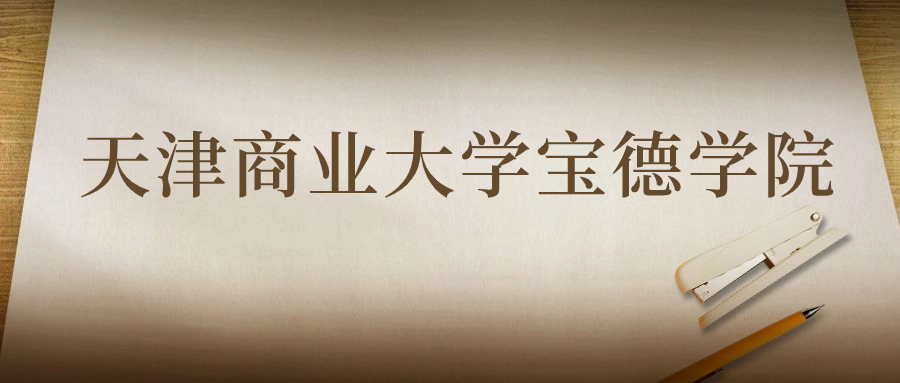 天津商业大学宝德学院